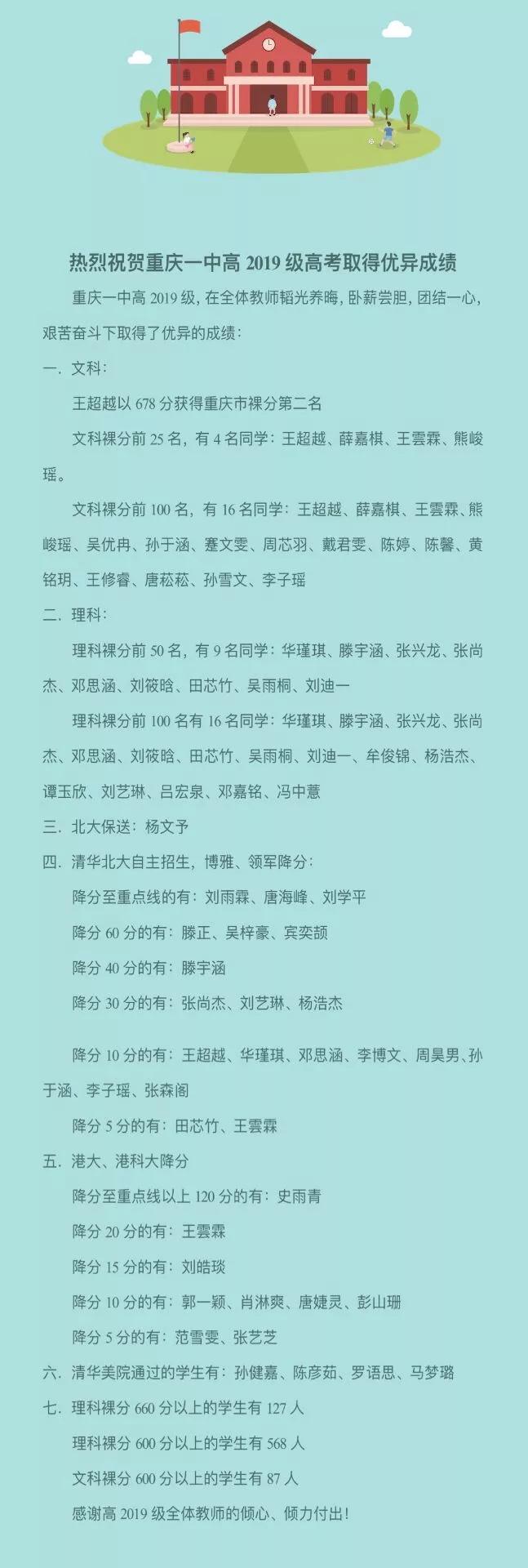 热烈祝贺重庆一中高 2019 级高考取得优异成绩

重庆一中高 2019 级，在全体教师韬光养晦，卧薪尝胆，团结一心，艰苦奋斗下取得了优异的成绩：

一．文科：

王超越以 678 分获得重庆市裸分第二名

文科裸分前 25 名，有 4 名同学：王超越、薛嘉棋、王雲霖、熊峻瑶。

文科裸分前 100 名，有 16 名同学：王超越、薛嘉棋、王雲霖、熊峻瑶、吴优冉、孙于涵、蹇文雯、周芯羽、戴君雯、陈婷、陈馨、黄铭玥、王修睿、唐菘菘、孙雪文、李子瑶

二．理科：

理科裸分前 50 名，有 9 名同学：华瑾琪、滕宇涵、张兴龙、张尚杰、邓思涵、刘筱晗、田芯竹、吴雨桐、刘迪一

理科裸分前 100 名有 16 名同学：华瑾琪、滕宇涵、张兴龙、张尚杰、邓思涵、刘筱晗、田芯竹、吴雨桐、刘迪一、牟俊锦、杨浩杰、谭玉欣、刘艺琳、吕宏泉、邓嘉铭、冯中薏

三．北大保送：杨文予

四．清华北大自主招生，博雅、领军降分：

降分至重点线的有：刘雨霖、唐海峰、刘学平

降分 60 分的有：滕正、吴梓豪、宾奕颉

降分 40 分的有：滕宇涵

降分 30 分的有：张尚杰、刘艺琳、杨浩杰

降分 10 分的有：王超越、华瑾琪、邓思涵、李博文、周昊男、孙于涵、李子瑶、张森阁

降分 5 分的有：田芯竹、王雲霖

五．港大、港科大降分

降分至重点线以上 120 分的有：史雨青

降分 20 分的有：王雲霖

降分 15 分的有：刘皓琰

降分 10 分的有：郭一颖、肖淋爽、唐婕灵、彭山珊

降分 5 分的有：范雪雯、张艺芝

六．清华美院通过的学生有：孙健嘉、陈彦茹、罗语思、马梦璐

七．理科裸分 660 分以上的学生有 127 人

理科裸分 600 分以上的学生有 568 人

文科裸分 600 分以上的学生有 87 人

感谢高 2019 级全体教师的倾心、倾力付出！